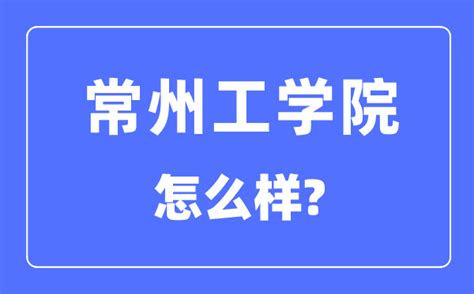 常州工学院

怎么样?